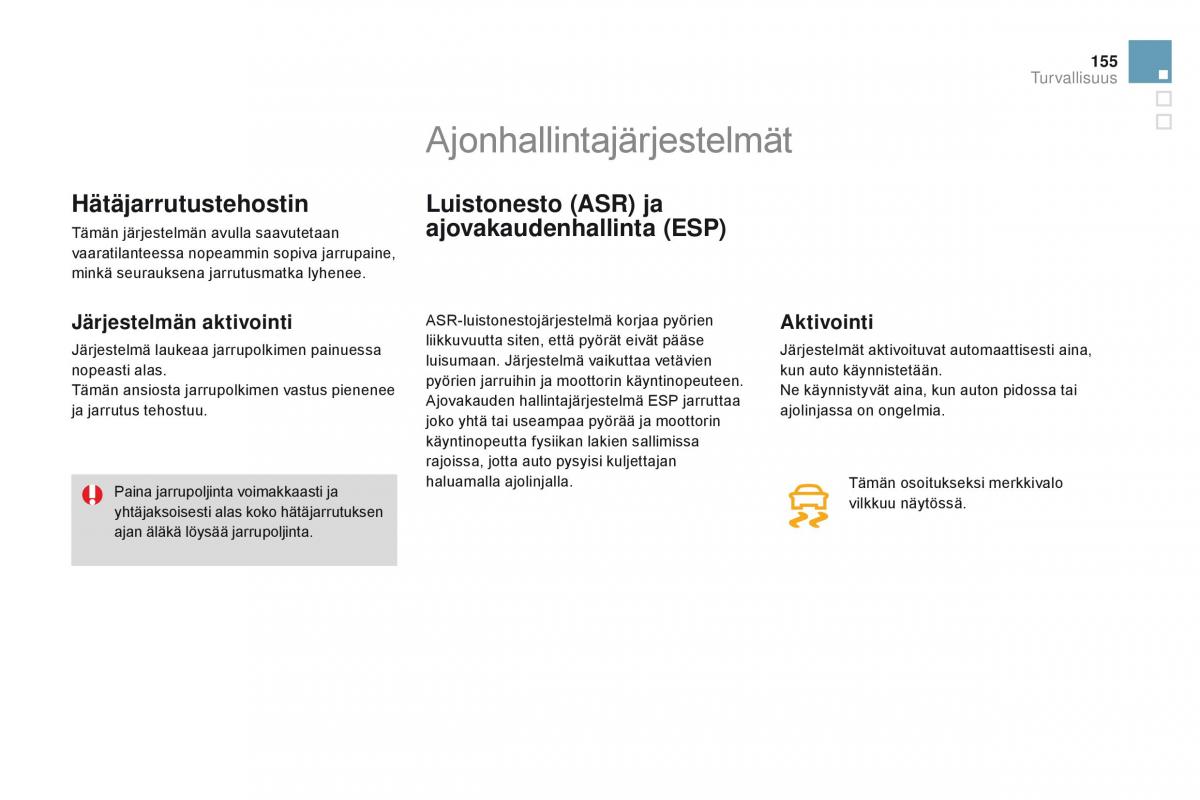 155
Turvallisuus

Ajonhallintajärjestelmät

Hätäjarrutustehostin
Tämän järjestelmän avulla saavutetaan vaaratilanteessa nopeammin sopiva jarrupaine, minkä seurauksena jarrutusmatka lyhenee.

Järjestelmän aktivointi
Järjestelmä laukeaa jarrupolkimen painuessa nopeasti alas.
Tämän ansiosta jarrupolkimen vastus pienenee ja jarrutus tehostuu.

Paina jarrupoljinta voimakkaasti ja yhtäjaksoisesti alas koko hätäjarrutuksen ajan äläkä löysää jarrupoljinta.

Luistonesto (ASR) ja ajovakaudenhallinta (ESP)

ASR-luistonestojärjestelmä korjaa pyörien liikkuvuutta siten, että pyörät eivät pääse luisumaan. Järjestelmä vaikuttaa vetävien pyörien jarruihin ja moottorin käyntinopeuteen.
Ajovakauden hallintajärjestelmä ESP jarruttaa joko yhtä tai useampaa pyörää ja moottorin käyntinopeutta fysiikan lakien sallimissa rajoissa, jotta auto pysyisi kuljettajan haluamalla ajolinjalla.

Aktivointi
Järjestelmät aktivoituvat automaattisesti aina, kun auto käynnistetään.
Ne käynnistyvät aina, kun auton pidossa tai ajolinjassa on ongelmia.

Tämän osoitukseksi merkkivalo vilkkuu näytössä.